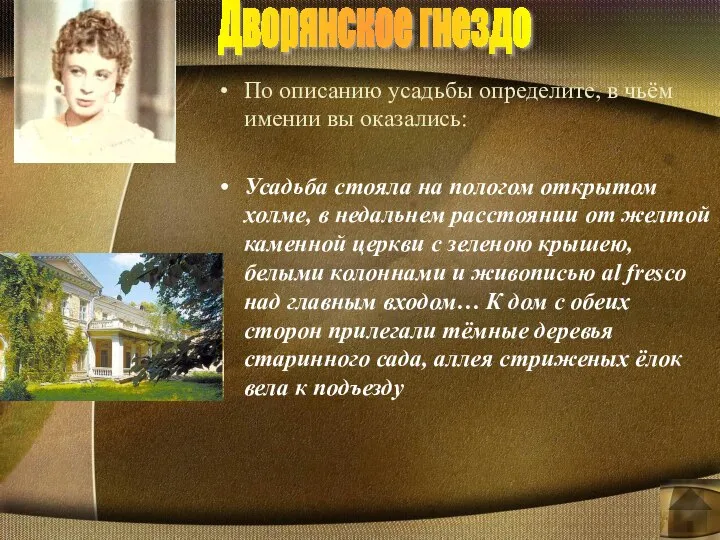 Дворянское гнездо

• По описанию усадьбы определите, в чьём имении вы оказались:

• Усадьба стояла на пологом открытом холме, в недальнем расстоянии от желтой каменной церкви с зеленою крышею, белыми колоннами и живописью al fresco над главным входом… К дом с обеих сторон прилегали тёмные деревья старинного сада, аллея стриженых ёлок вела к подъезду